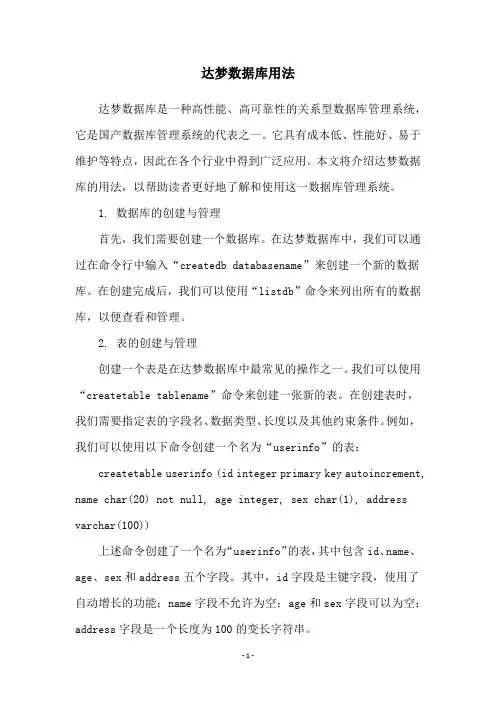 达梦数据库用法

达梦数据库是一种高性能、高可靠性的关系型数据库管理系统，它是国产数据库管理系统的代表之一。它具有成本低、性能好、易于维护等特点，因此在各个行业中得到广泛应用。本文将介绍达梦数据库的用法，以帮助读者更好地了解和使用这一数据库管理系统。

1. 数据库的创建与管理

首先，我们需要创建一个数据库。在达梦数据库中，我们可以通过在命令行中输入“createdb databasename”来创建一个新的数据库。在创建完成后，我们可以使用“listdb”命令来列出所有的数据库，以便查看和管理。

2. 表的创建与管理

创建一个表是在达梦数据库中最常见的操作之一。我们可以使用“createtable tablename”命令来创建一张新的表。在创建表时，我们需要指定表的字段名、数据类型、长度以及其他约束条件。例如，我们可以使用以下命令创建一个名为“userinfo”的表：

createtable userinfo (id integer primary key autoincrement, name char(20) not null, age integer, sex char(1), address varchar(100))

上述命令创建了一个名为“userinfo”的表，其中包含 id、name、age、sex 和 address 五个字段。其中，id 字段是主键字段，使用了自动增长的功能；name 字段不允许为空；age 和 sex 字段可以为空；address 字段是一个长度为 100 的变长字符串。

-1-